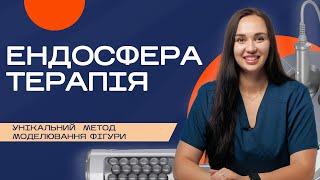 ЕНДОСФЕРА ТЕРАПІЯ

УНІКАЛЬНИЙ МЕТОД МОДЕЛЮВАННЯ ФІГУРИ